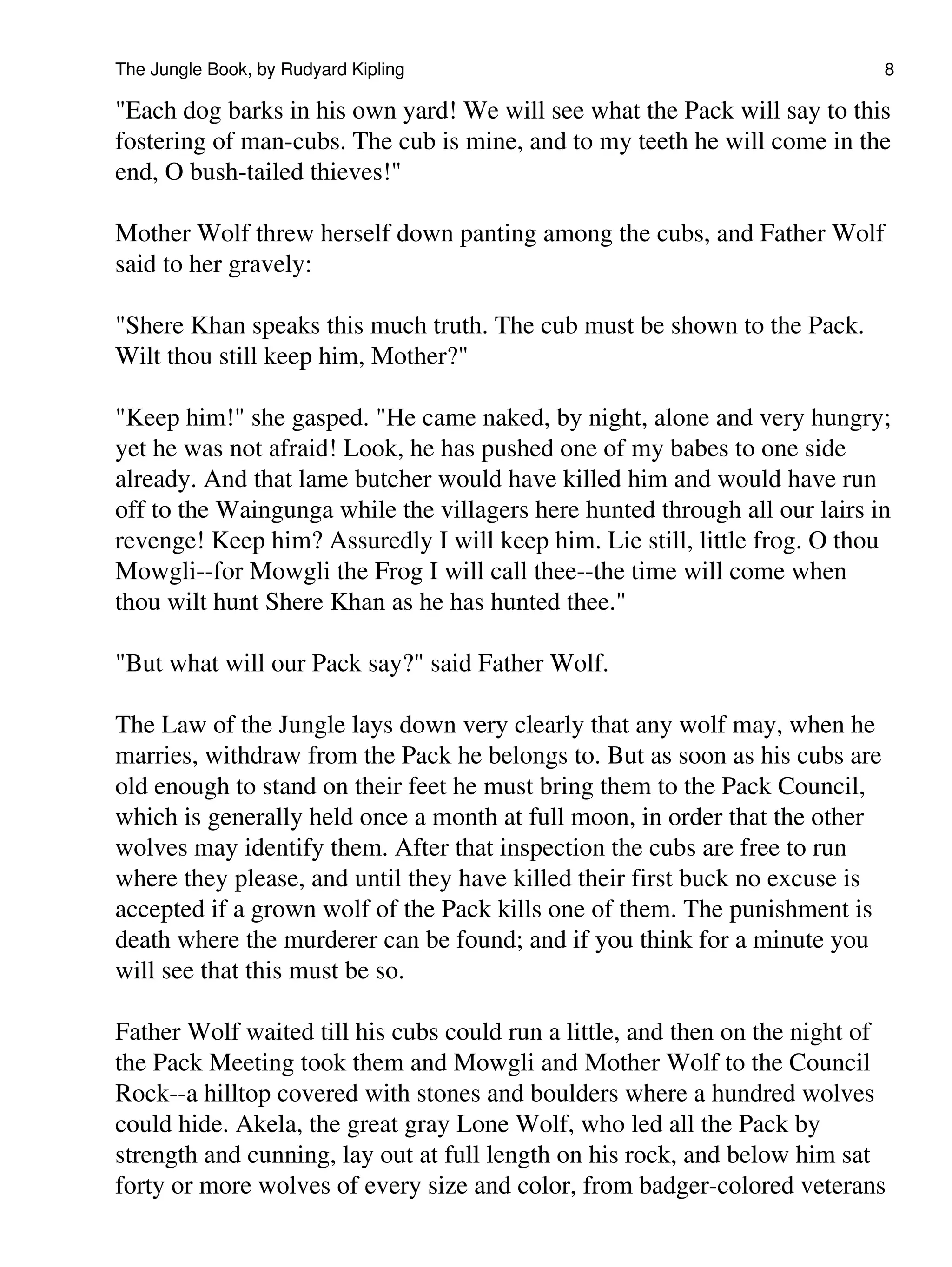 The Jungle Book, by Rudyard Kipling 8

"Each dog barks in his own yard! We will see what the Pack will say to this fostering of man-cubs. The cub is mine, and to my teeth he will come in the end, O bush-tailed thieves!"

Mother Wolf threw herself down panting among the cubs, and Father Wolf said to her gravely:

"Shere Khan speaks this much truth. The cub must be shown to the Pack. Wilt thou still keep him, Mother?"

"Keep him!" she gasped. "He came naked, by night, alone and very hungry; yet he was not afraid! Look, he has pushed one of my babes to one side already. And that lame butcher would have killed him and would have run off to the Waingunga while the villagers here hunted through all our lairs in revenge! Keep him? Assuredly I will keep him. Lie still, little frog. O thou Mowgli--for Mowgli the Frog I will call thee--the time will come when thou wilt hunt Shere Khan as he has hunted thee."

"But what will our Pack say?" said Father Wolf.

The Law of the Jungle lays down very clearly that any wolf may, when he marries, withdraw from the Pack he belongs to. But as soon as his cubs are old enough to stand on their feet he must bring them to the Pack Council, which is generally held once a month at full moon, in order that the other wolves may identify them. After that inspection the cubs are free to run where they please, and until they have killed their first buck no excuse is accepted if a grown wolf of the Pack kills one of them. The punishment is death where the murderer can be found; and if you think for a minute you will see that this must be so.

Father Wolf waited till his cubs could run a little, and then on the night of the Pack Meeting took them and Mowgli and Mother Wolf to the Council Rock--a hilltop covered with stones and boulders where a hundred wolves could hide. Akela, the great gray Lone Wolf, who led all the Pack by strength and cunning, lay out at full length on his rock, and below him sat forty or more wolves of every size and color, from badger-colored veterans